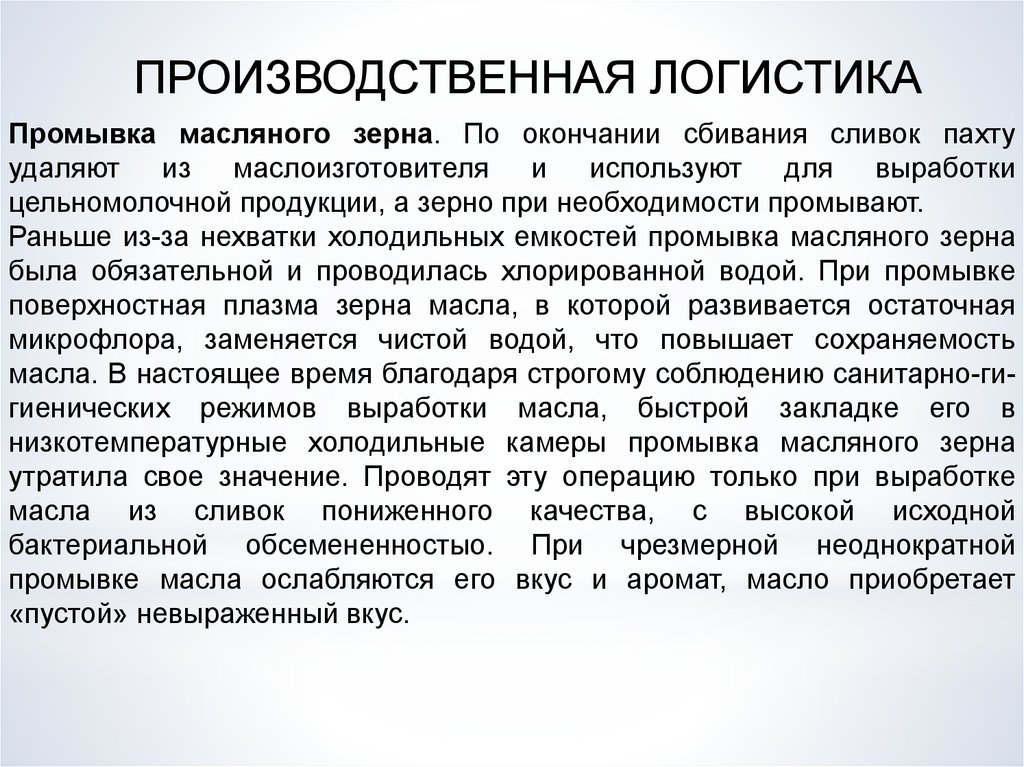 ПРОИЗВОДСТВЕННАЯ ЛОГИСТИКА

Промывка масляного зерна. По окончании сбивания сливок пахту удаляют из маслоизготовителя и используют для выработки цельномолочной продукции, а зерно при необходимости промывают.
Раньше из-за нехватки холодильных емкостей промывка масляного зерна была обязательной и проводилась хлорированной водой. При промывке поверхностная плазма зерна масла, в которой развивается остаточная микрофлора, заменяется чистой водой, что повышает сохраняемость масла. В настоящее время благодаря строгому соблюдению санитарно-гигиенических режимов выработки масла, быстрой закладке его в низкотемпературные холодильные камеры промывка масляного зерна утратила свое значение. Проводят эту операцию только при выработке масла из сливок пониженного качества, с высокой исходной бактериальной обсемененностыо. При чрезмерной неоднократной промывке масла ослабляются его вкус и аромат, масло приобретает «пустой» невыраженный вкус.